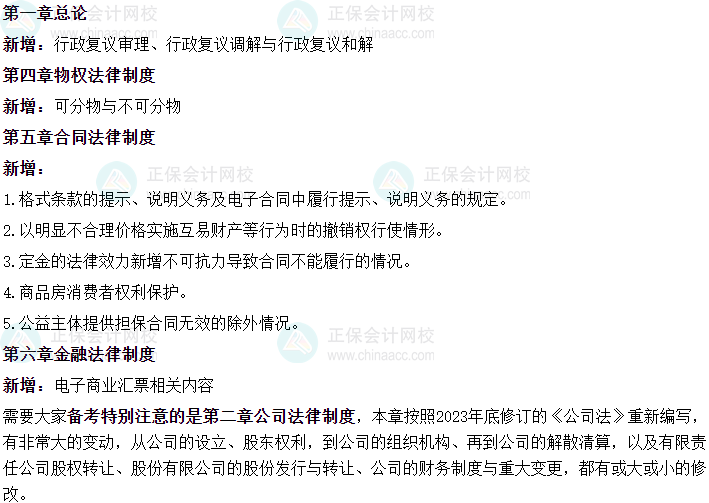 第一章总论

新增：行政复议审理、行政复议调解与行政复议和解

第四章物权法律制度

新增：可分物与不可分物

第五章合同法律制度

新增：

1.格式条款的提示、说明义务及电子合同中履行提示、说明义务的规定。

2.以明显不合理价格实施互易财产等行为时的撤销权行使情形。

3.定金的法律效力新增不可抗力导致合同不能履行的情况。

4.商品房消费者权利保护。

5.公益主体提供担保合同无效的除外情况。

第六章金融法律制度

新增：电子商业汇票相关内容

需要大家备考特别注意的是第二章公司法律制度，本章按照2023年底修订的《公司法》重新编写，有非常大的变动，从公司的设立、股东权利，到公司的组织机构、再到公司的解散清算，以及有限责任公司股权转让、股份有限公司的股份发行与转让、公司的财务制度与重大变更，都有或大或小的修改。

正保会计网校
www.chinaacc.com